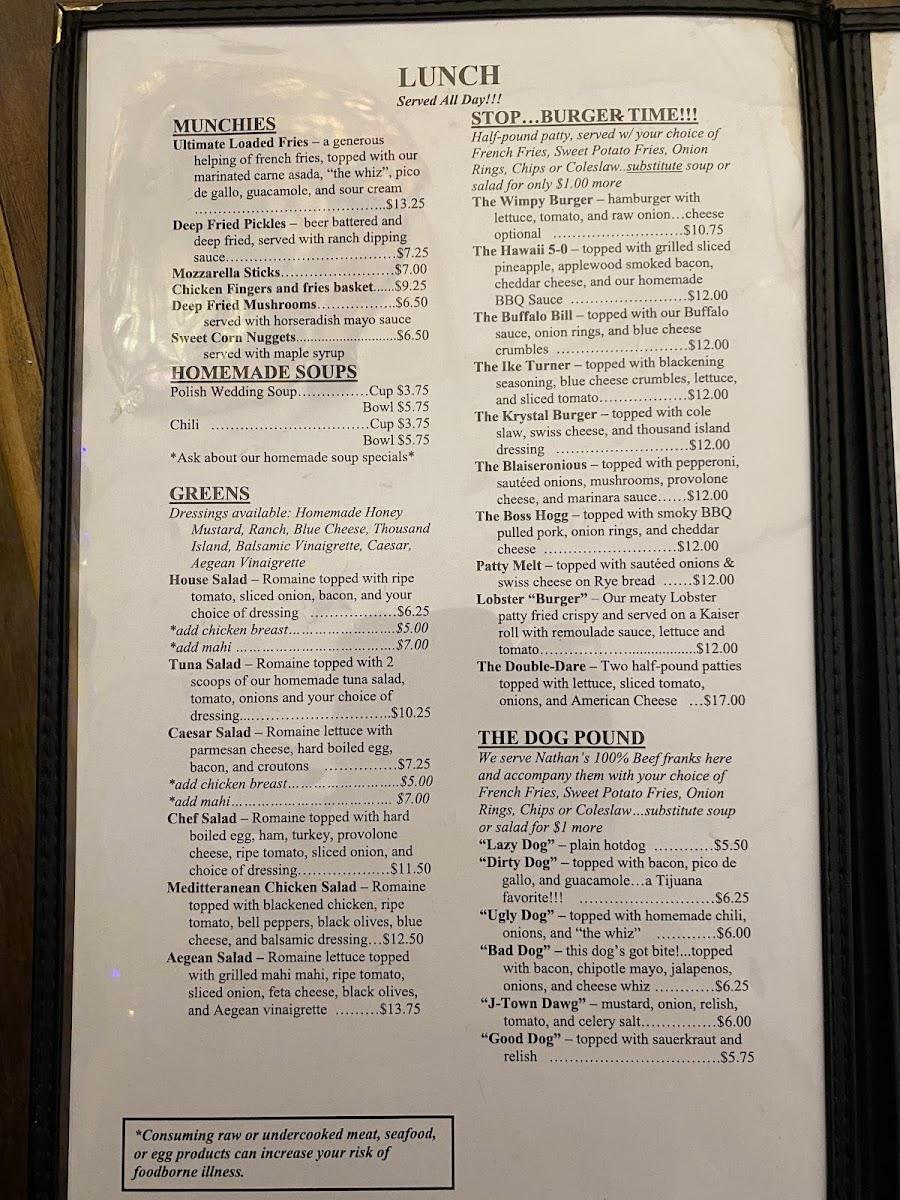 LUNCH
Served All Day!!!

MUNCHIES

Ultimate Loaded Fries – a generous helping of french fries, topped with our marinated carne asada, "the whiz", pico de gallo, guacamole, and sour cream $13.25

Deep Fried Pickles – beer battered and deep fried, served with ranch dipping sauce $7.25

Mozzarella Sticks $7.00

Chicken Fingers and fries basket $9.25

Deep Fried Mushrooms $6.50
served with horseradish mayo sauce

Sweet Corn Nuggets $6.50
served with maple syrup

HOMEMADE SOUPS

Polish Wedding Soup Cup $3.75
Bowl $5.75
Chili Cup $3.75
Bowl $5.75

*Ask about our homemade soup specials*

GREENS

Dressings available: Homemade Honey Mustard, Ranch, Blue Cheese, Thousand Island, Balsamic Vinaigrette, Caesar, Aegean Vinaigrette

House Salad – Romaine topped with ripe tomato, sliced onion, bacon, and your choice of dressing $6.25
*add chicken breast $5.00
*add mahi $7.00

Tuna Salad – Romaine topped with 2 scoops of our homemade tuna salad, tomato, onions and your choice of dressing $10.25

Caesar Salad – Romaine lettuce with parmesan cheese, hard boiled egg, bacon, and croutons $7.25
*add chicken breast $5.00
*add mahi $7.00

Chef Salad – Romaine topped with hard boiled egg, ham, turkey, provolone cheese, ripe tomato, sliced onion, and choice of dressing $11.50

Meditteranean Chicken Salad – Romaine topped with blackened chicken, ripe tomato, bell peppers, black olives, blue cheese, and balsamic dressing $12.50

Aegean Salad – Romaine lettuce topped with grilled mahi mahi, ripe tomato, sliced onion, feta cheese, black olives, and Aegean vinaigrette $13.75

*Consuming raw or undercooked meat, seafood, or egg products can increase your risk of foodborne illness.

STOP...BURGER TIME!!!

Half-pound patty, served w/ your choice of French Fries, Sweet Potato Fries, Onion Rings, Chips or Coleslaw..substitute soup or salad for only $1.00 more

The Wimpy Burger – hamburger with lettuce, tomato, and raw onion...cheese optional $10.75

The Hawaii 5-0 – topped with grilled sliced pineapple, applewood smoked bacon, cheddar cheese, and our homemade BBQ Sauce $12.00

The Buffalo Bill – topped with our Buffalo sauce, onion rings, and blue cheese crumbles $12.00

The Ike Turner – topped with blackening seasoning, blue cheese crumbles, lettuce, and sliced tomato $12.00

The Krystal Burger – topped with cole slaw, swiss cheese, and thousand island dressing $12.00

The Blaiseronious – topped with pepperoni, sautéed onions, mushrooms, provolone cheese, and marinara sauce $12.00

The Boss Hogg – topped with smoky BBQ pulled pork, onion rings, and cheddar cheese $12.00

Patty Melt – topped with sautéed onions & swiss cheese on Rye bread $12.00

Lobster "Burger" – Our meaty Lobster patty fried crispy and served on a Kaiser roll with remoulade sauce, lettuce and tomato $12.00

The Double-Dare – Two half-pound patties topped with lettuce, sliced tomato, onions, and American Cheese $17.00

THE DOG POUND

We serve Nathan's 100% Beef franks here and accompany them with your choice of French Fries, Sweet Potato Fries, Onion Rings, Chips or Coleslaw...substitute soup or salad for $1 more

"Lazy Dog" – plain hotdog $5.50

"Dirty Dog" – topped with bacon, pico de gallo, and guacamole...a Tijuana favorite!!! $6.25

"Ugly Dog" – topped with homemade chili, onions, and "the whiz" $6.00

"Bad Dog" – this dog's got bite!...topped with bacon, chipotle mayo, jalapenos, onions, and cheese whiz $6.25

"J-Town Dawg" – mustard, onion, relish, tomato, and celery salt $6.00

"Good Dog" – topped with sauerkraut and relish $5.75